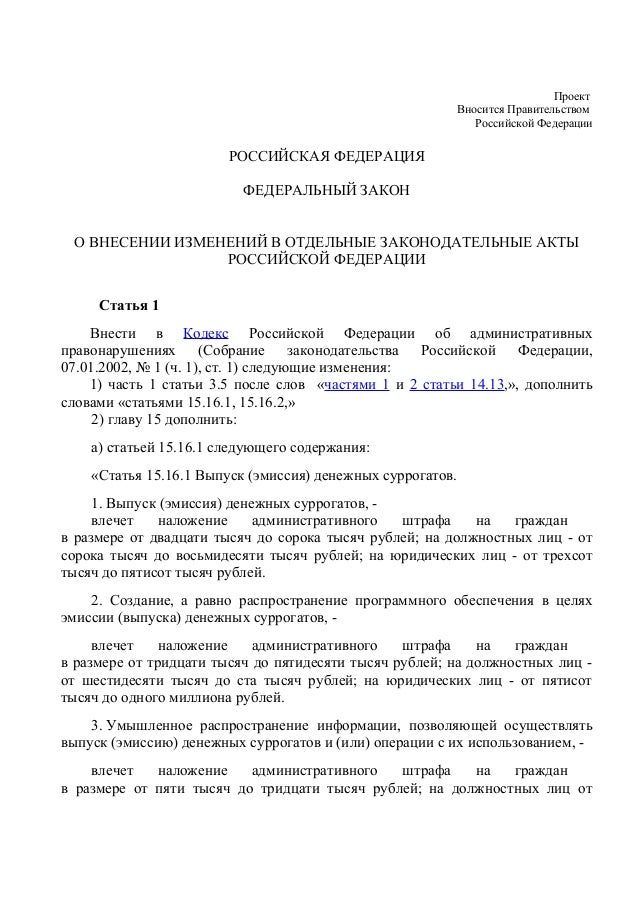 Проект
Вносится Правительством
Российской Федерации

РОССИЙСКАЯ ФЕДЕРАЦИЯ

ФЕДЕРАЛЬНЫЙ ЗАКОН

О ВНЕСЕНИИ ИЗМЕНЕНИЙ В ОТДЕЛЬНЫЕ ЗАКОНОДАТЕЛЬНЫЕ АКТЫ РОССИЙСКОЙ ФЕДЕРАЦИИ

Статья 1

Внести в Кодекс Российской Федерации об административных правонарушениях (Собрание законодательства Российской Федерации, 07.01.2002, № 1 (ч. 1), ст. 1) следующие изменения:
1) часть 1 статьи 3.5 после слов «частями 1 и 2 статьи 14.13,», дополнить словами «статьями 15.16.1, 15.16.2,»
2) главу 15 дополнить:

а) статьей 15.16.1 следующего содержания:

«Статья 15.16.1 Выпуск (эмиссия) денежных суррогатов.

1. Выпуск (эмиссия) денежных суррогатов, -
влечет наложение административного штрафа на граждан в размере от двадцати тысяч до сорока тысяч рублей; на должностных лиц - от сорока тысяч до восьмидесяти тысяч рублей; на юридических лиц - от трехсот тысяч до пятисот тысяч рублей.

2. Создание, а равно распространение программного обеспечения в целях эмиссии (выпуска) денежных суррогатов, -

влечет наложение административного штрафа на граждан в размере от тридцати тысяч до пятидесяти тысяч рублей; на должностных лиц - от шестидесяти тысяч до ста тысяч рублей; на юридических лиц - от пятисот тысяч до одного миллиона рублей.

3. Умышленное распространение информации, позволяющей осуществлять выпуск (эмиссию) денежных суррогатов и (или) операции с их использованием, -

влечет наложение административного штрафа на граждан в размере от пяти тысяч до тридцати тысяч рублей; на должностных лиц от